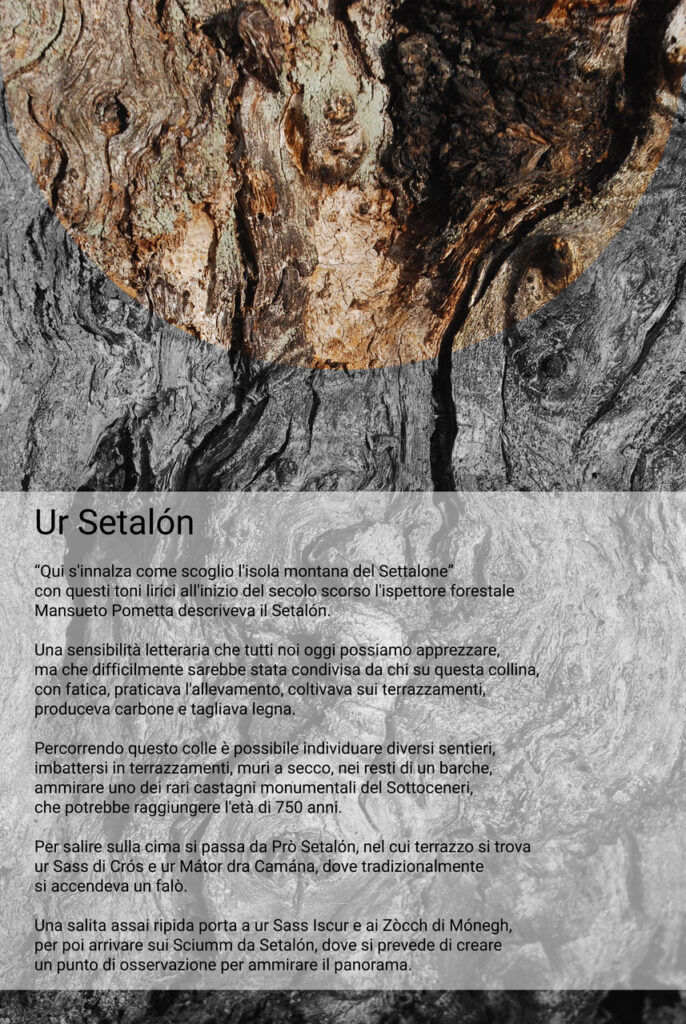 Ur Setalón

"Qui s'innalza come scoglio l'isola montana del Settalone" con questi toni lirici all'inizio del secolo scorso l'ispettore forestale Mansueto Pometta descriveva il Setalón.

Una sensibilità letteraria che tutti noi oggi possiamo apprezzare, ma che difficilmente sarebbe stata condivisa da chi su questa collina, con fatica, praticava l'allevamento, coltivava sui terrazzamenti, produceva carbone e tagliava legna.

Percorrendo questo colle è possibile individuare diversi sentieri, imbattersi in terrazzamenti, muri a secco, nei resti di un barche, ammirare uno dei rari castagni monumentali del Sottoceneri, che potrebbe raggiungere l'età di 750 anni.

Per salire sulla cima si passa da Prò Setalón, nel cui terrazzo si trova ur Sass di Crós e ur Mátor dra Camána, dove tradizionalmente si accendeva un falò.

Una salita assai ripida porta a ur Sass Iscur e ai Zòcch di Mónegh, per poi arrivare sui Sciumm da Setalón, dove si prevede di creare un punto di osservazione per ammirare il panorama.